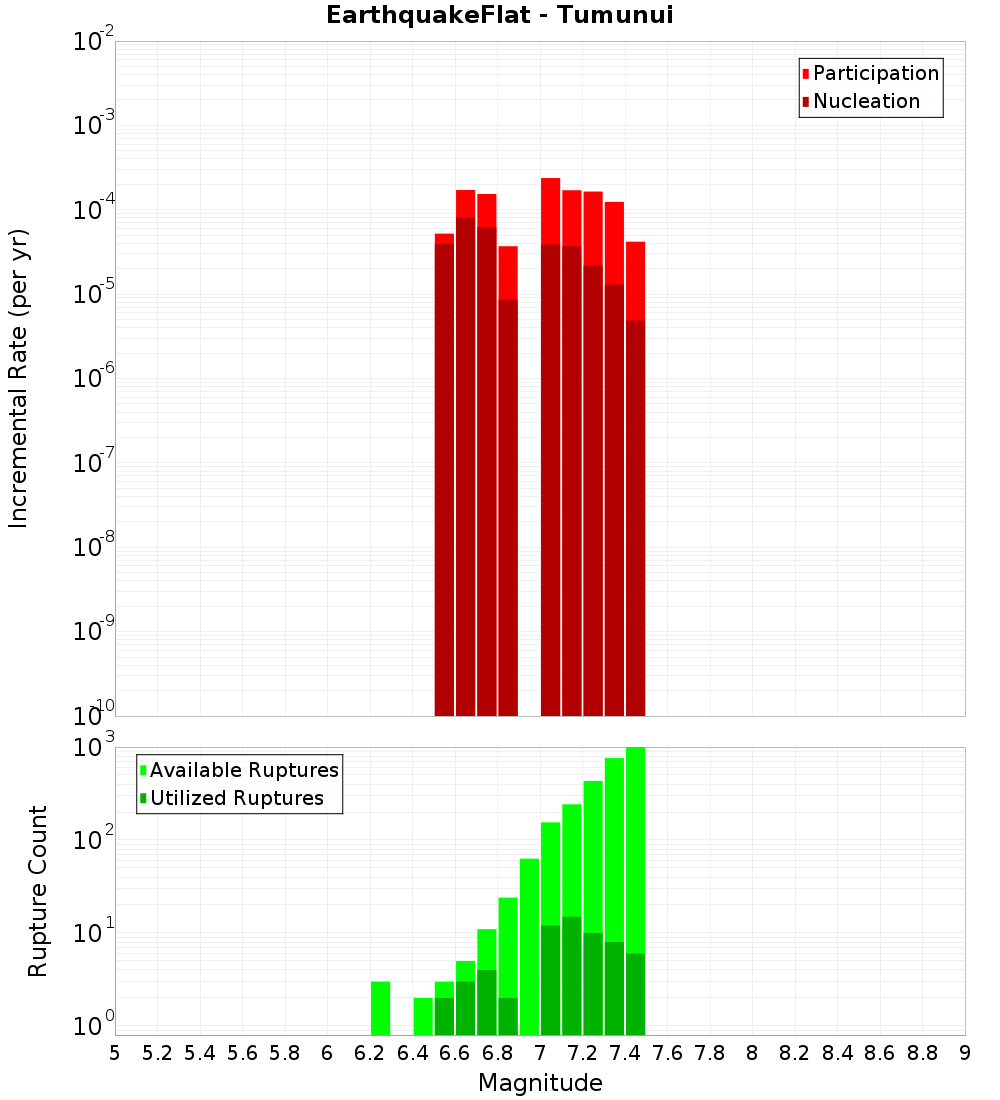 EarthquakeFlat - Tumunui

Participation
Nucleation

Incremental Rate (per yr)

$10^{-2}$
$10^{-3}$
$10^{-4}$
$10^{-5}$
$10^{-6}$
$10^{-7}$
$10^{-8}$
$10^{-9}$
$10^{-10}$

Available Ruptures
Utilized Ruptures

Rupture Count

$10^{3}$
$10^{2}$
$10^{1}$
$10^{0}$

5 5.2 5.4 5.6 5.8 6 6.2 6.4 6.6 6.8 7 7.2 7.4 7.6 7.8 8 8.2 8.4 8.6 8.8 9

Magnitude